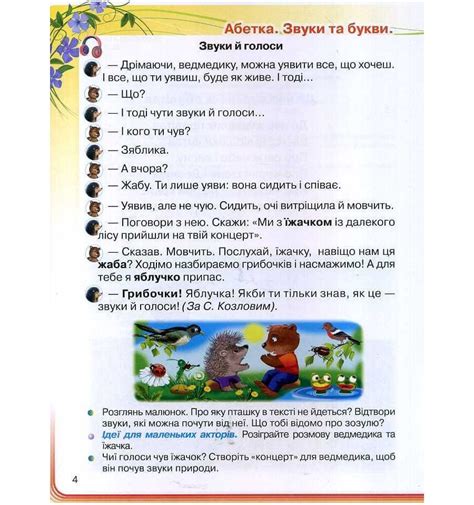 Абетка. Звуки та букви.

Звуки й голоси

— Дрімаючи, ведмедику, можна уявити все, що хочеш. І все, що ти уявиш, буде як живе. І тоді...

— Що?

— І тоді чути звуки й голоси...

— І кого ти чув?

— Зяблика.

— А вчора?

— Жабу. Ти лише уяви: вона сидить і співає.

— Уявив, але не чую. Сидить, очі витріщила й мовчить.

— Поговори з нею. Скажи: «Ми з їжачком із далекого лісу прийшли на твій концерт».

— Сказав. Мовчить. Послухай, їжачку, навіщо нам ця жаба? Ходімо назбираємо грибочків і насмажимо! А для тебе я яблучко припас.

— Грибочки! Яблучка! Якби ти тільки знав, як це — звуки й голоси! (За С. Козловим).

Розглянь малюнок. Про яку пташку в тексті не йдеться? Відтвори звуки, які можна почути від неї. Що тобі відомо про зозулю?

Ідеї для маленьких акторів. Розіграйте розмову ведмедика та їжачка.

Чиї голоси чув їжачок? Створіть «концерт» для ведмедика, щоб він почув звуки природи.

4